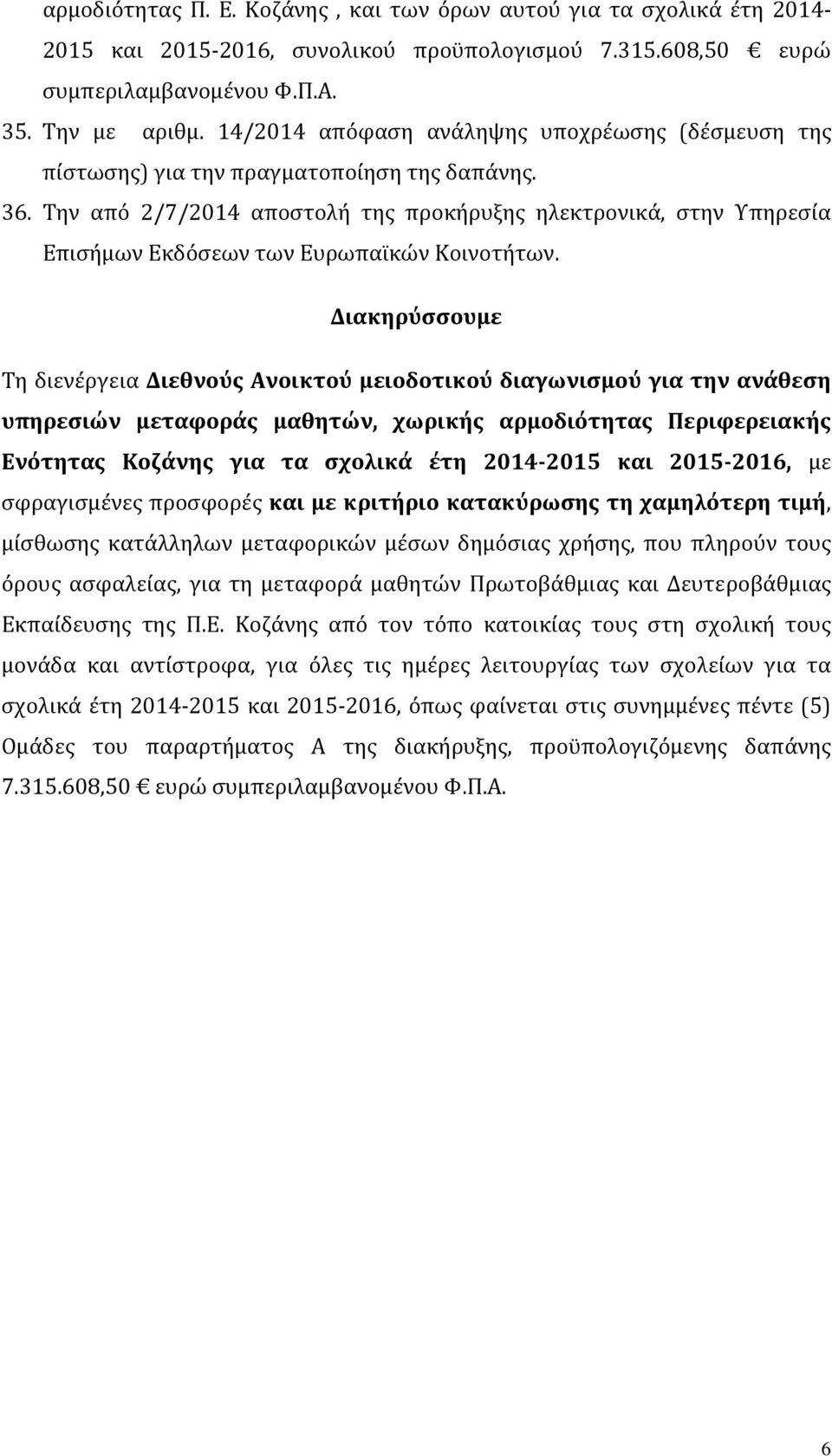 αρμοδιότητας Π. Ε. Κοζάνης , και των όρων αυτού για τα σχολικά έτη 2014-2015 και 2015-2016, συνολικού προϋπολογισμού 7.315.608,50 € ευρώ συμπεριλαμβανομένου Φ.Π.Α.

35. Την με αριθμ. 14/2014 απόφαση ανάληψης υποχρέωσης (δέσμευση της πίστωσης) για την πραγματοποίηση της δαπάνης.

36. Την από 2/7/2014 αποστολή της προκήρυξης ηλεκτρονικά, στην Υπηρεσία Επισήμων Εκδόσεων των Ευρωπαϊκών Κοινοτήτων.

Διακηρύσσουμε

Τη διενέργεια Διεθνούς Ανοικτού μειοδοτικού διαγωνισμού για την ανάθεση υπηρεσιών μεταφοράς μαθητών, χωρικής αρμοδιότητας Περιφερειακής Ενότητας Κοζάνης για τα σχολικά έτη 2014-2015 και 2015-2016, με σφραγισμένες προσφορές και με κριτήριο κατακύρωσης τη χαμηλότερη τιμή, μίσθωσης κατάλληλων μεταφορικών μέσων δημόσιας χρήσης, που πληρούν τους όρους ασφαλείας, για τη μεταφορά μαθητών Πρωτοβάθμιας και Δευτεροβάθμιας Εκπαίδευσης της Π.Ε. Κοζάνης από τον τόπο κατοικίας τους στη σχολική τους μονάδα και αντίστροφα, για όλες τις ημέρες λειτουργίας των σχολείων για τα σχολικά έτη 2014-2015 και 2015-2016, όπως φαίνεται στις συνημμένες πέντε (5) Ομάδες του παραρτήματος Α της διακήρυξης, προϋπολογιζόμενης δαπάνης 7.315.608,50 € ευρώ συμπεριλαμβανομένου Φ.Π.Α.

6